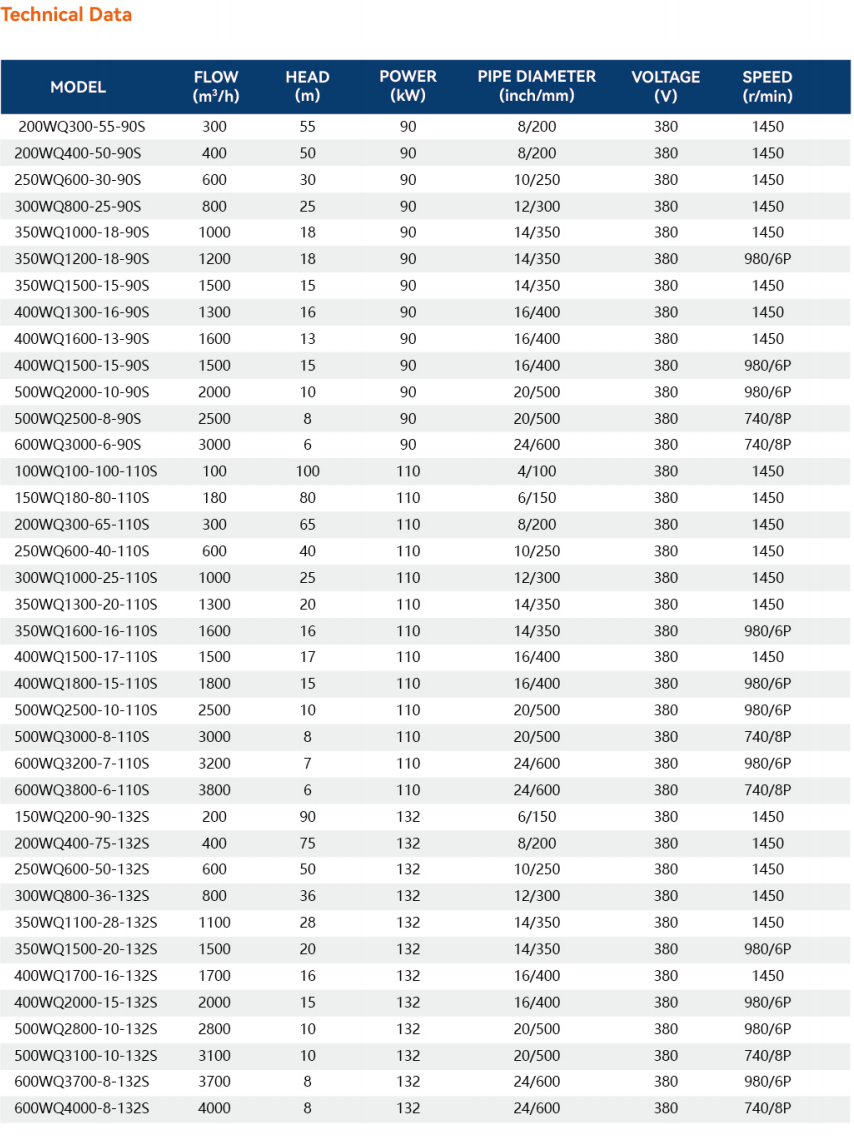 Technical Data

| MODEL | FLOW ($m^3/h$) | HEAD (m) | POWER (kW) | PIPE DIAMETER (inch/mm) | VOLTAGE (V) | SPEED (r/min) |
|---|---|---|---|---|---|---|
| 200WQ300-55-90S | 300 | 55 | 90 | 8/200 | 380 | 1450 |
| 200WQ400-50-90S | 400 | 50 | 90 | 8/200 | 380 | 1450 |
| 250WQ600-30-90S | 600 | 30 | 90 | 10/250 | 380 | 1450 |
| 300WQ800-25-90S | 800 | 25 | 90 | 12/300 | 380 | 1450 |
| 350WQ1000-18-90S | 1000 | 18 | 90 | 14/350 | 380 | 1450 |
| 350WQ1200-18-90S | 1200 | 18 | 90 | 14/350 | 380 | 980/6P |
| 350WQ1500-15-90S | 1500 | 15 | 90 | 14/350 | 380 | 1450 |
| 400WQ1300-16-90S | 1300 | 16 | 90 | 16/400 | 380 | 1450 |
| 400WQ1600-13-90S | 1600 | 13 | 90 | 16/400 | 380 | 1450 |
| 400WQ1500-15-90S | 1500 | 15 | 90 | 16/400 | 380 | 980/6P |
| 500WQ2000-10-90S | 2000 | 10 | 90 | 20/500 | 380 | 980/6P |
| 500WQ2500-8-90S | 2500 | 8 | 90 | 20/500 | 380 | 740/8P |
| 600WQ3000-6-90S | 3000 | 6 | 90 | 24/600 | 380 | 740/8P |
| 100WQ100-100-110S | 100 | 100 | 110 | 4/100 | 380 | 1450 |
| 150WQ180-80-110S | 180 | 80 | 110 | 6/150 | 380 | 1450 |
| 200WQ300-65-110S | 300 | 65 | 110 | 8/200 | 380 | 1450 |
| 250WQ600-40-110S | 600 | 40 | 110 | 10/250 | 380 | 1450 |
| 300WQ1000-25-110S | 1000 | 25 | 110 | 12/300 | 380 | 1450 |
| 350WQ1300-20-110S | 1300 | 20 | 110 | 14/350 | 380 | 1450 |
| 350WQ1600-16-110S | 1600 | 16 | 110 | 14/350 | 380 | 980/6P |
| 400WQ1500-17-110S | 1500 | 17 | 110 | 16/400 | 380 | 1450 |
| 400WQ1800-15-110S | 1800 | 15 | 110 | 16/400 | 380 | 980/6P |
| 500WQ2500-10-110S | 2500 | 10 | 110 | 20/500 | 380 | 980/6P |
| 500WQ3000-8-110S | 3000 | 8 | 110 | 20/500 | 380 | 740/8P |
| 600WQ3200-7-110S | 3200 | 7 | 110 | 24/600 | 380 | 980/6P |
| 600WQ3800-6-110S | 3800 | 6 | 110 | 24/600 | 380 | 740/8P |
| 150WQ200-90-132S | 200 | 90 | 132 | 6/150 | 380 | 1450 |
| 200WQ400-75-132S | 400 | 75 | 132 | 8/200 | 380 | 1450 |
| 250WQ600-50-132S | 600 | 50 | 132 | 10/250 | 380 | 1450 |
| 300WQ800-36-132S | 800 | 36 | 132 | 12/300 | 380 | 1450 |
| 350WQ1100-28-132S | 1100 | 28 | 132 | 14/350 | 380 | 1450 |
| 350WQ1500-20-132S | 1500 | 20 | 132 | 14/350 | 380 | 980/6P |
| 400WQ1700-16-132S | 1700 | 16 | 132 | 16/400 | 380 | 1450 |
| 400WQ2000-15-132S | 2000 | 15 | 132 | 16/400 | 380 | 980/6P |
| 500WQ2800-10-132S | 2800 | 10 | 132 | 20/500 | 380 | 980/6P |
| 500WQ3100-10-132S | 3100 | 10 | 132 | 20/500 | 380 | 740/8P |
| 600WQ3700-8-132S | 3700 | 8 | 132 | 24/600 | 380 | 980/6P |
| 600WQ4000-8-132S | 4000 | 8 | 132 | 24/600 | 380 | 740/8P |